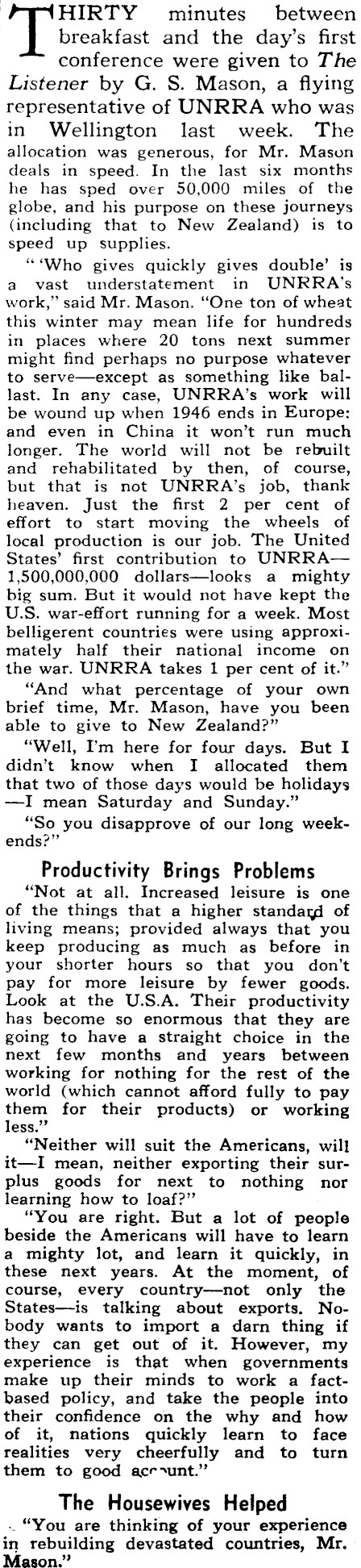 THIRTY minutes between breakfast and the day's first conference were given to The Listener by G. S. Mason, a flying representative of UNRRA who was in Wellington last week. The allocation was generous, for Mr. Mason deals in speed. In the last six months he has sped over 50,000 miles of the globe, and his purpose on these journeys (including that to New Zealand) is to speed up supplies.

"'Who gives quickly gives double' is a vast understatement in UNRRA's work," said Mr. Mason. "One ton of wheat this winter may mean life for hundreds in places where 20 tons next summer might find perhaps no purpose whatever to serve—except as something like ballast. In any case, UNRRA's work will be wound up when 1946 ends in Europe: and even in China it won't run much longer. The world will not be rebuilt and rehabilitated by then, of course, but that is not UNRRA's job, thank heaven. Just the first 2 per cent of effort to start moving the wheels of local production is our job. The United States' first contribution to UNRRA—1,500,000,000 dollars—looks a mighty big sum. But it would not have kept the U.S. war-effort running for a week. Most belligerent countries were using approximately half their national income on the war. UNRRA takes 1 per cent of it."

"And what percentage of your own brief time, Mr. Mason, have you been able to give to New Zealand?"

"Well, I'm here for four days. But I didn't know when I allocated them that two of those days would be holidays—I mean Saturday and Sunday."

"So you disapprove of our long weekends?"

Productivity Brings Problems

"Not at all. Increased leisure is one of the things that a higher standard of living means; provided always that you keep producing as much as before in your shorter hours so that you don't pay for more leisure by fewer goods. Look at the U.S.A. Their productivity has become so enormous that they are going to have a straight choice in the next few months and years between working for nothing for the rest of the world (which cannot afford fully to pay them for their products) or working less."

"Neither will suit the Americans, will it—I mean, neither exporting their surplus goods for next to nothing nor learning how to loaf?"

"You are right. But a lot of people beside the Americans will have to learn a mighty lot, and learn it quickly, in these next years. At the moment, of course, every country—not only the States—is talking about exports. Nobody wants to import a darn thing if they can get out of it. However, my experience is that when governments make up their minds to work a fact-based policy, and take the people into their confidence on the why and how of it, nations quickly learn to face realities very cheerfully and to turn them to good account."

The Housewives Helped

"You are thinking of your experience in rebuilding devastated countries, Mr. Mason."